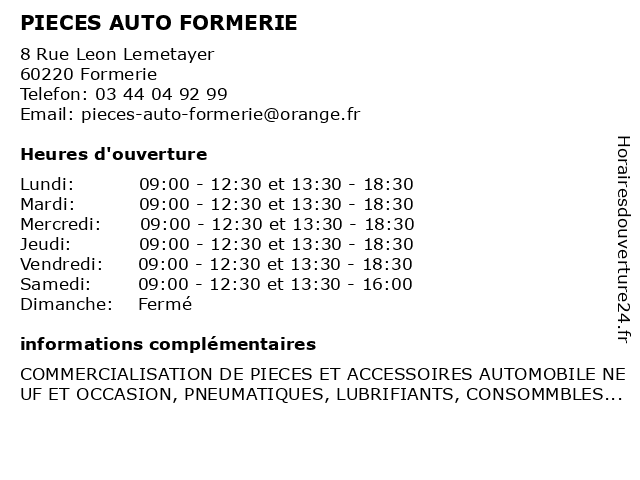 PIECES AUTO FORMERIE

8 Rue Leon Lemetayer
60220 Formerie
Telefon: 03 44 04 92 99
Email: pieces-auto-formerie@orange.fr

Heures d'ouverture

| | |
|---|---|
| Lundi: | 09:00 - 12:30 et 13:30 - 18:30 |
| Mardi: | 09:00 - 12:30 et 13:30 - 18:30 |
| Mercredi: | 09:00 - 12:30 et 13:30 - 18:30 |
| Jeudi: | 09:00 - 12:30 et 13:30 - 18:30 |
| Vendredi: | 09:00 - 12:30 et 13:30 - 18:30 |
| Samedi: | 09:00 - 12:30 et 13:30 - 16:00 |
| Dimanche: | Fermé |

informations complémentaires

COMMERCIALISATION DE PIECES ET ACCESSOIRES AUTOMOBILE NEUF ET OCCASION, PNEUMATIQUES, LUBRIFIANTS, CONSOMMBLES...

Horairesdouverture24.fr